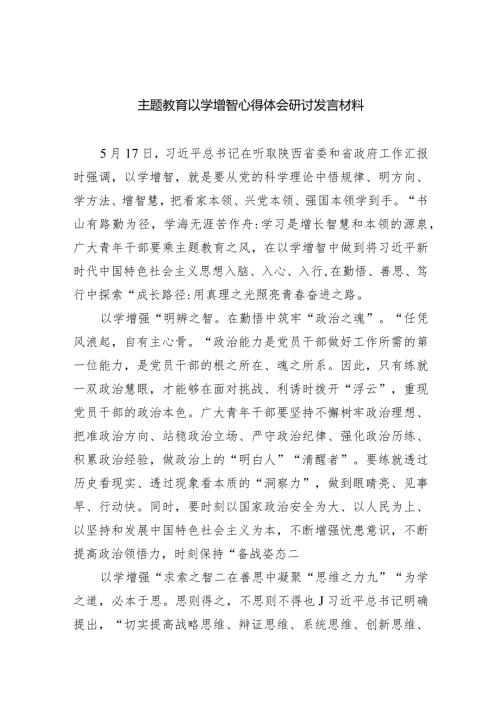 主题教育以学增智心得体会研讨发言材料

5月17日，习近平总书记在听取陕西省委和省政府工作汇报时强调，以学增智，就是要从党的科学理论中悟规律、明方向、学方法、增智慧，把看家本领、兴党本领、强国本领学到手。“书山有路勤为径，学海无涯苦作舟:学习是增长智慧和本领的源泉，广大青年干部要乘主题教育之风，在以学增智中做到将习近平新时代中国特色社会主义思想入脑、入心、入行,在勤悟、善思、笃行中探索“成长路径:用真理之光照亮青春奋进之路。

以学增强“明辨之智。在勤悟中筑牢“政治之魂”。“任凭风浪起，自有主心骨。“政治能力是党员干部做好工作所需的第一位能力，是党员干部的根之所在、魂之所系。因此，只有练就一双政治慧眼，才能够在面对挑战、利诱时拨开“浮云”，重现党员干部的政治本色。广大青年干部要坚持不懈树牢政治理想、把准政治方向、站稳政治立场、严守政治纪律、强化政治历练、积累政治经验，做政治上的“明白人”“清醒者”。要练就透过历史看现实、透过现象看本质的“洞察力”，做到眼睛亮、见事早、行动快。同时，要时刻以国家政治安全为大、以人民为上、以坚持和发展中国特色社会主义为本，不断增强忧患意识，不断提高政治领悟力，时刻保持“备战姿态二

以学增强“求索之智二在善思中凝聚“思维之力九”“为学之道，必本于思。思则得之，不思则不得也J习近平总书记明确提出，“切实提高战略思维、辩证思维、系统思维、创新思维、